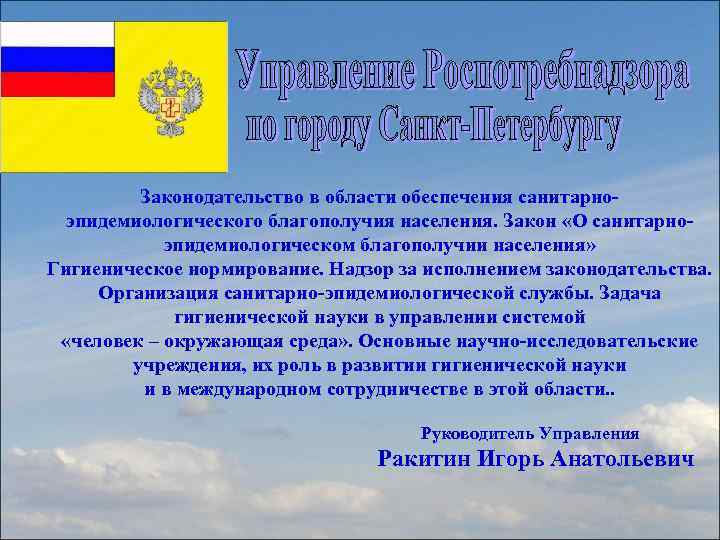 Управление Роспотребнадзора по городу Санкт-Петербургу

Законодательство в области обеспечения санитарно-эпидемиологического благополучия населения. Закон «О санитарно-эпидемиологическом благополучии населения» Гигиеническое нормирование. Надзор за исполнением законодательства. Организация санитарно-эпидемиологической службы. Задача гигиенической науки в управлении системой «человек – окружающая среда». Основные научно-исследовательские учреждения, их роль в развитии гигиенической науки и в международном сотрудничестве в этой области..

Руководитель Управления
Ракитин Игорь Анатольевич